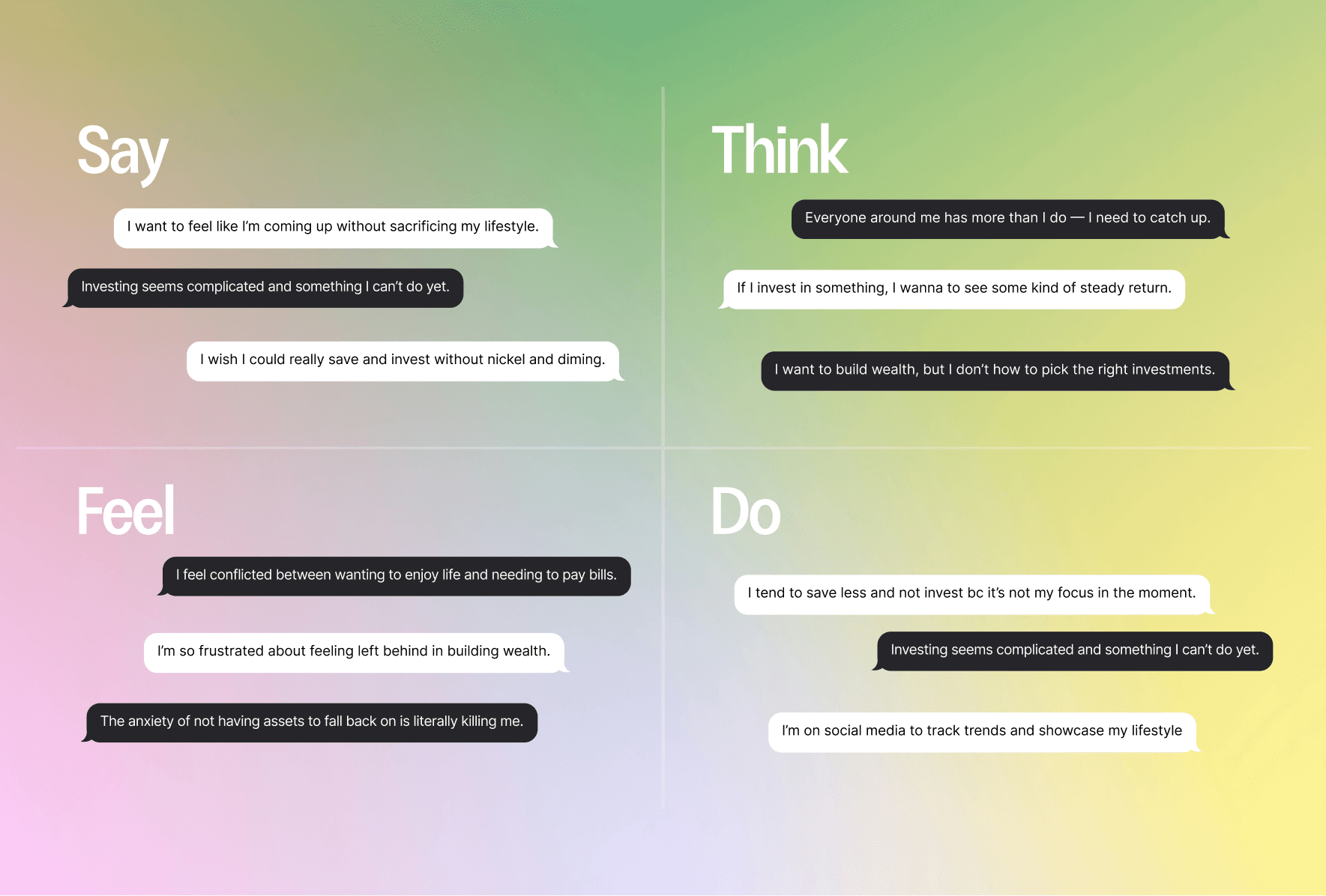 Say

I want to feel like I'm coming up without sacrificing my lifestyle.

Investing seems complicated and something I can't do yet.

I wish I could really save and invest without nickel and diming.

Think

Everyone around me has more than I do — I need to catch up.

If I invest in something, I wanna to see some kind of steady return.

I want to build wealth, but I don't how to pick the right investments.

Feel

I feel conflicted between wanting to enjoy life and needing to pay bills.

I'm so frustrated about feeling left behind in building wealth.

The anxiety of not having assets to fall back on is literally killing me.

Do

I tend to save less and not invest bc it's not my focus in the moment.

Investing seems complicated and something I can't do yet.

I'm on social media to track trends and showcase my lifestyle